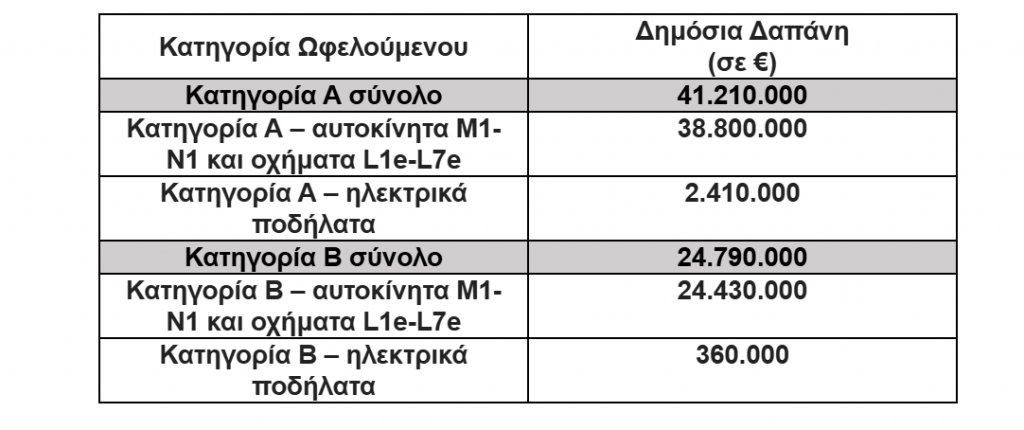 | Κατηγορία Ωφελούμενου | Δημόσια Δαπάνη (σε €) |
|---|---|
| Κατηγορία Α σύνολο | 41.210.000 |
| Κατηγορία Α – αυτοκίνητα Μ1-Ν1 και οχήματα L1e-L7e | 38.800.000 |
| Κατηγορία Α – ηλεκτρικά ποδήλατα | 2.410.000 |
| Κατηγορία Β σύνολο | 24.790.000 |
| Κατηγορία Β – αυτοκίνητα Μ1-Ν1 και οχήματα L1e-L7e | 24.430.000 |
| Κατηγορία Β – ηλεκτρικά ποδήλατα | 360.000 |